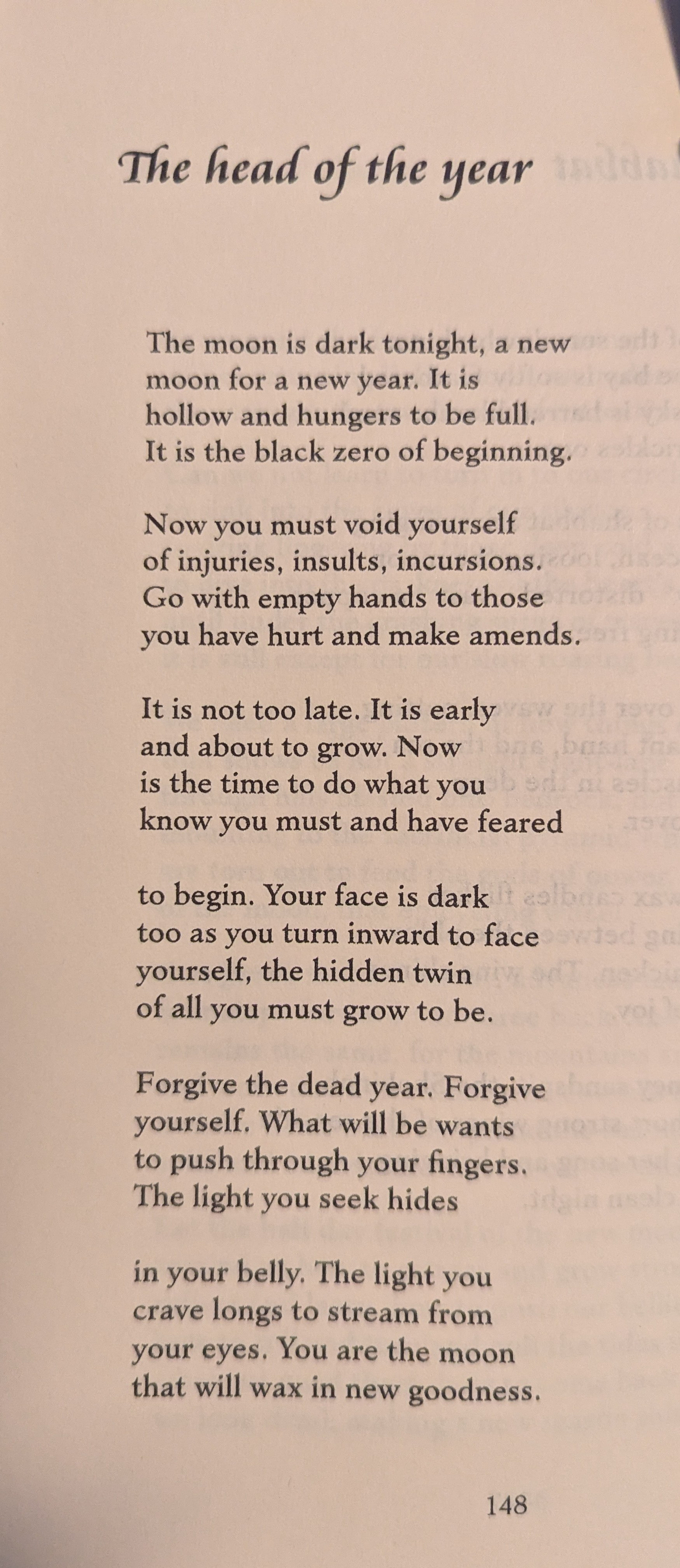 The head of the year

The moon is dark tonight, a new
moon for a new year. It is
hollow and hungers to be full.
It is the black zero of beginning.

Now you must void yourself
of injuries, insults, incursions.
Go with empty hands to those
you have hurt and make amends.

It is not too late. It is early
and about to grow. Now
is the time to do what you
know you must and have feared

to begin. Your face is dark
too as you turn inward to face
yourself, the hidden twin
of all you must grow to be.

Forgive the dead year. Forgive
yourself. What will be wants
to push through your fingers.
The light you seek hides

in your belly. The light you
crave longs to stream from
your eyes. You are the moon
that will wax in new goodness.

148